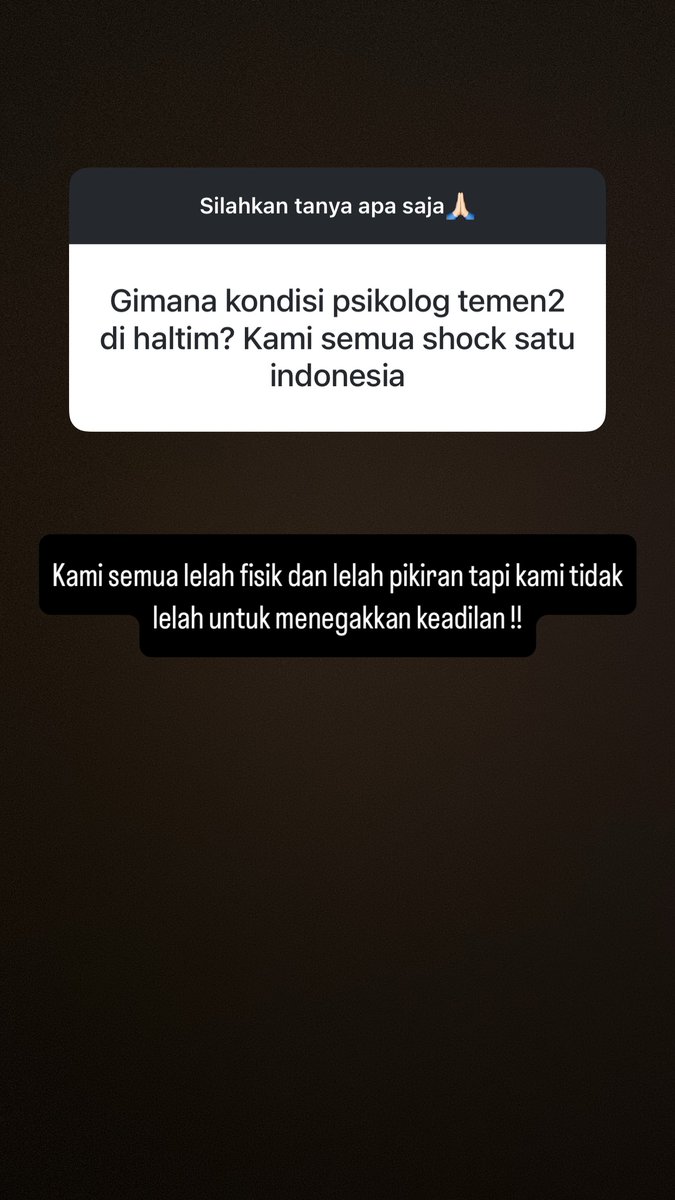 Silahkan tanya apa saja🙏🏻

Gimana kondisi psikolog temen2 di haltim? Kami semua shock satu indonesia

Kami semua lelah fisik dan lelah pikiran tapi kami tidak lelah untuk menegakkan keadilan !!